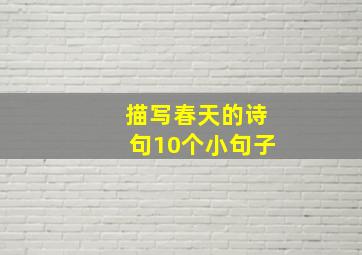 描写春天的诗句10个小句子